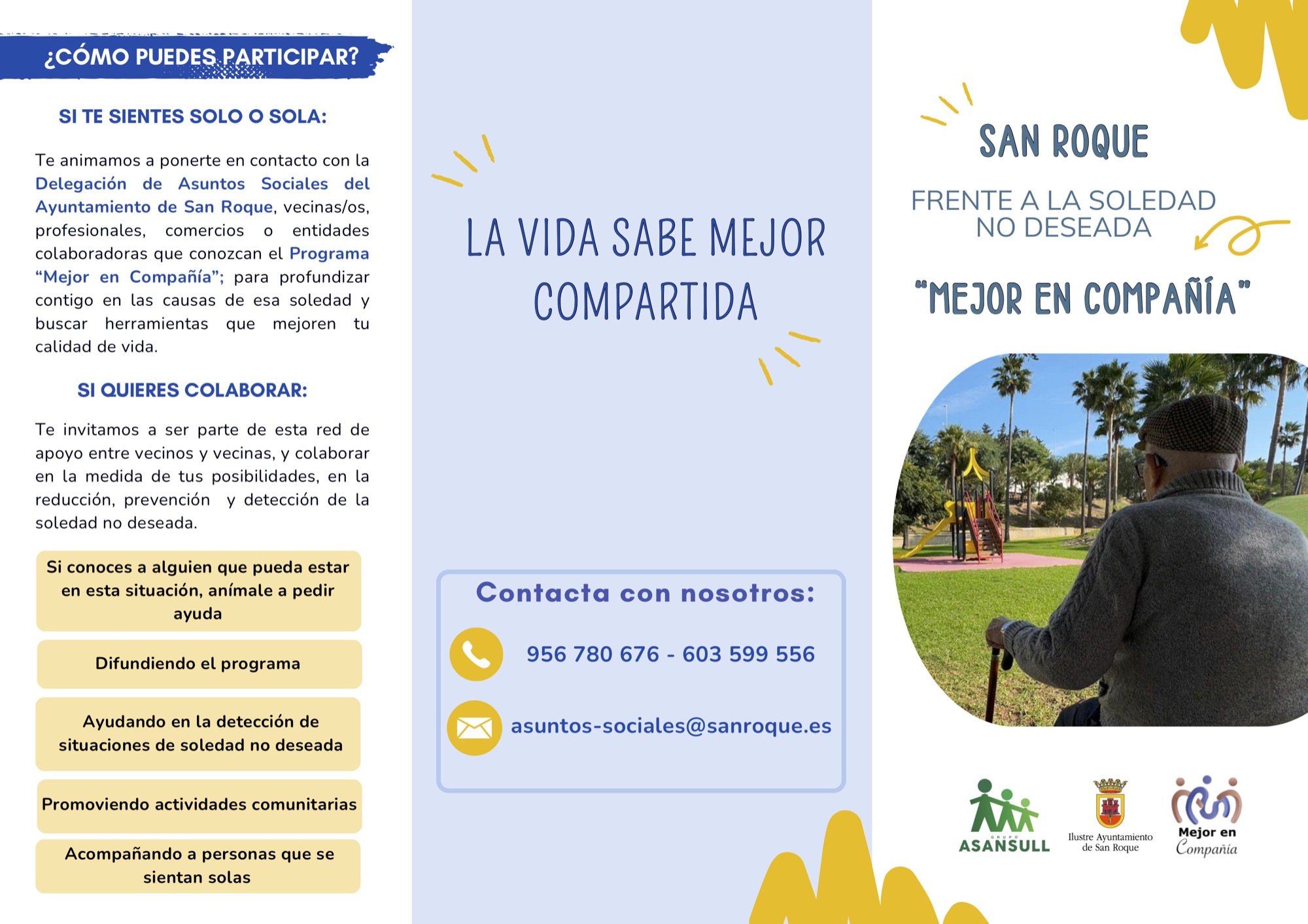 ¿CÓMO PUEDES PARTICIPAR?

SI TE SIENTES SOLO O SOLA:

Te animamos a ponerte en contacto con la Delegación de Asuntos Sociales del Ayuntamiento de San Roque, vecinas/os, profesionales, comercios o entidades colaboradoras que conozcan el Programa "Mejor en Compañía"; para profundizar contigo en las causas de esa soledad y buscar herramientas que mejoren tu calidad de vida.

SI QUIERES COLABORAR:

Te invitamos a ser parte de esta red de apoyo entre vecinos y vecinas, y colaborar en la medida de tus posibilidades, en la reducción, prevención y detección de la soledad no deseada.

Si conoces a alguien que pueda estar en esta situación, anímale a pedir ayuda

Difundiendo el programa

Ayudando en la detección de situaciones de soledad no deseada

Promoviendo actividades comunitarias

Acompañando a personas que se sientan solas

LA VIDA SABE MEJOR COMPARTIDA

Contacta con nosotros:

956 780 676 - 603 599 556

asuntos-sociales@sanroque.es

SAN ROQUE

FRENTE A LA SOLEDAD NO DESEADA

"MEJOR EN COMPAÑÍA"

GRUPO
ASANSULL

Ilustre Ayuntamiento de San Roque

Mejor en Compañía